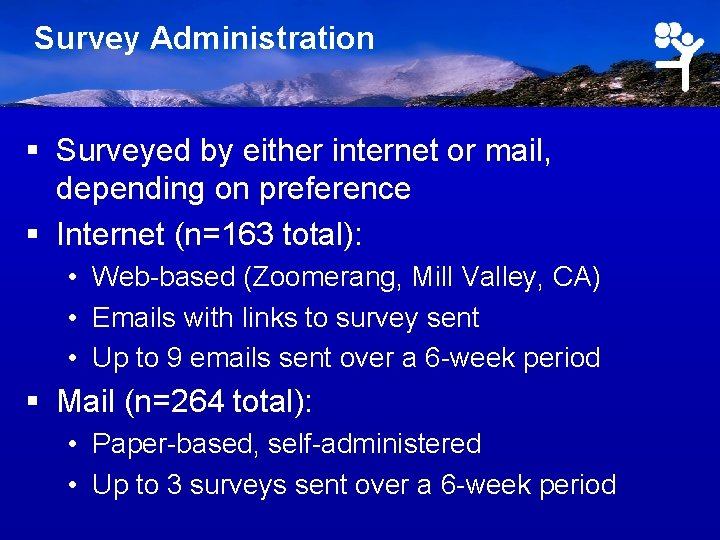 Survey Administration

▪ Surveyed by either internet or mail, depending on preference

▪ Internet (n=163 total):
• Web-based (Zoomerang, Mill Valley, CA)
• Emails with links to survey sent
• Up to 9 emails sent over a 6-week period

▪ Mail (n=264 total):
• Paper-based, self-administered
• Up to 3 surveys sent over a 6-week period